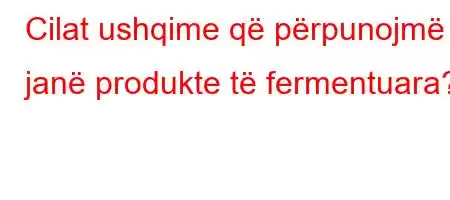 Cilat ushqime që përpunojmë janë produkte të fermentuara?